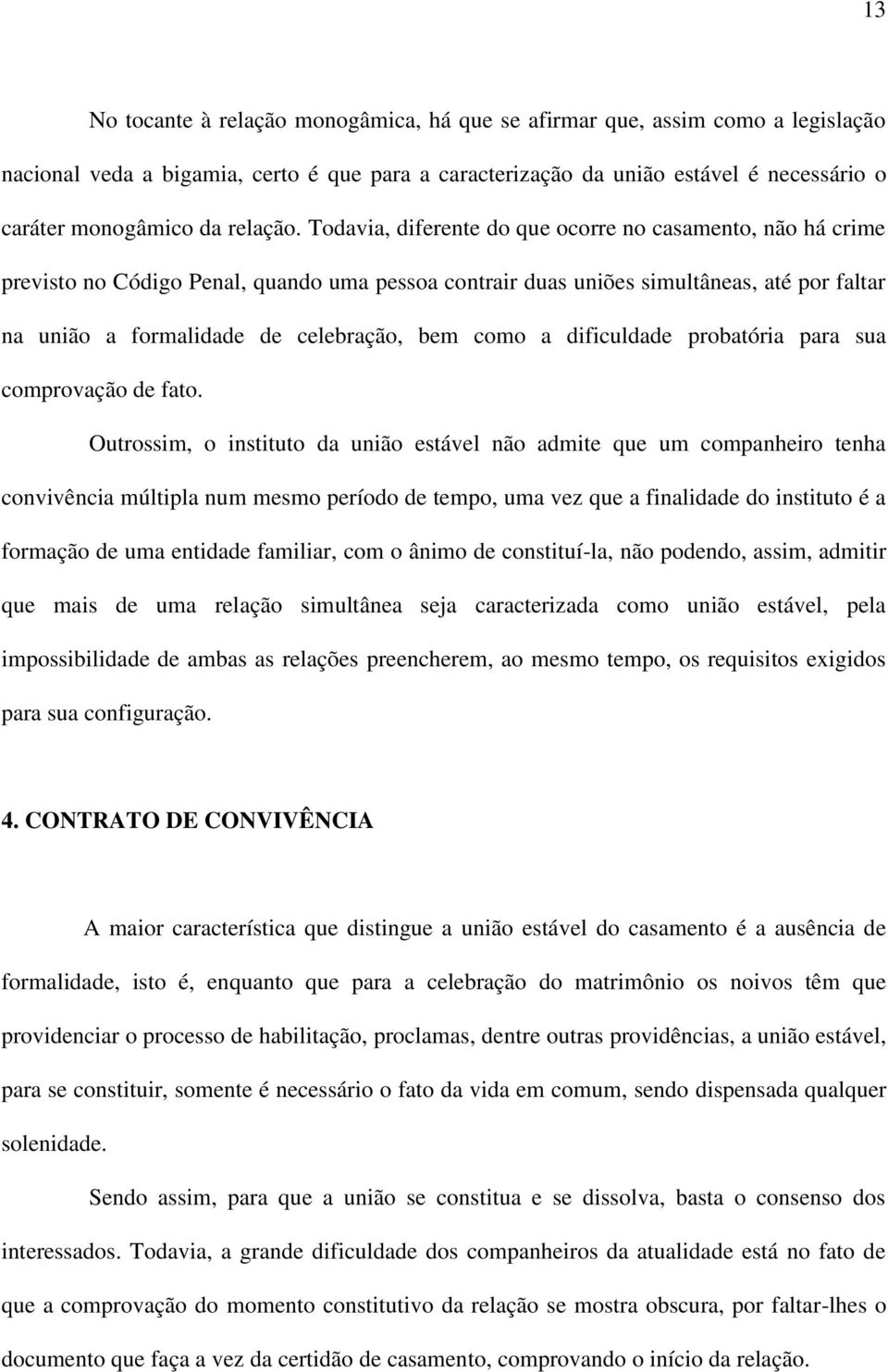 13

No tocante à relação monogâmica, há que se afirmar que, assim como a legislação nacional veda a bigamia, certo é que para a caracterização da união estável é necessário o caráter monogâmico da relação. Todavia, diferente do que ocorre no casamento, não há crime previsto no Código Penal, quando uma pessoa contrair duas uniões simultâneas, até por faltar na união a formalidade de celebração, bem como a dificuldade probatória para sua comprovação de fato.

Outrossim, o instituto da união estável não admite que um companheiro tenha convivência múltipla num mesmo período de tempo, uma vez que a finalidade do instituto é a formação de uma entidade familiar, com o ânimo de constituí-la, não podendo, assim, admitir que mais de uma relação simultânea seja caracterizada como união estável, pela impossibilidade de ambas as relações preencherem, ao mesmo tempo, os requisitos exigidos para sua configuração.

4. CONTRATO DE CONVIVÊNCIA

A maior característica que distingue a união estável do casamento é a ausência de formalidade, isto é, enquanto que para a celebração do matrimônio os noivos têm que providenciar o processo de habilitação, proclamas, dentre outras providências, a união estável, para se constituir, somente é necessário o fato da vida em comum, sendo dispensada qualquer solenidade.

Sendo assim, para que a união se constitua e se dissolva, basta o consenso dos interessados. Todavia, a grande dificuldade dos companheiros da atualidade está no fato de que a comprovação do momento constitutivo da relação se mostra obscura, por faltar-lhes o documento que faça a vez da certidão de casamento, comprovando o início da relação.